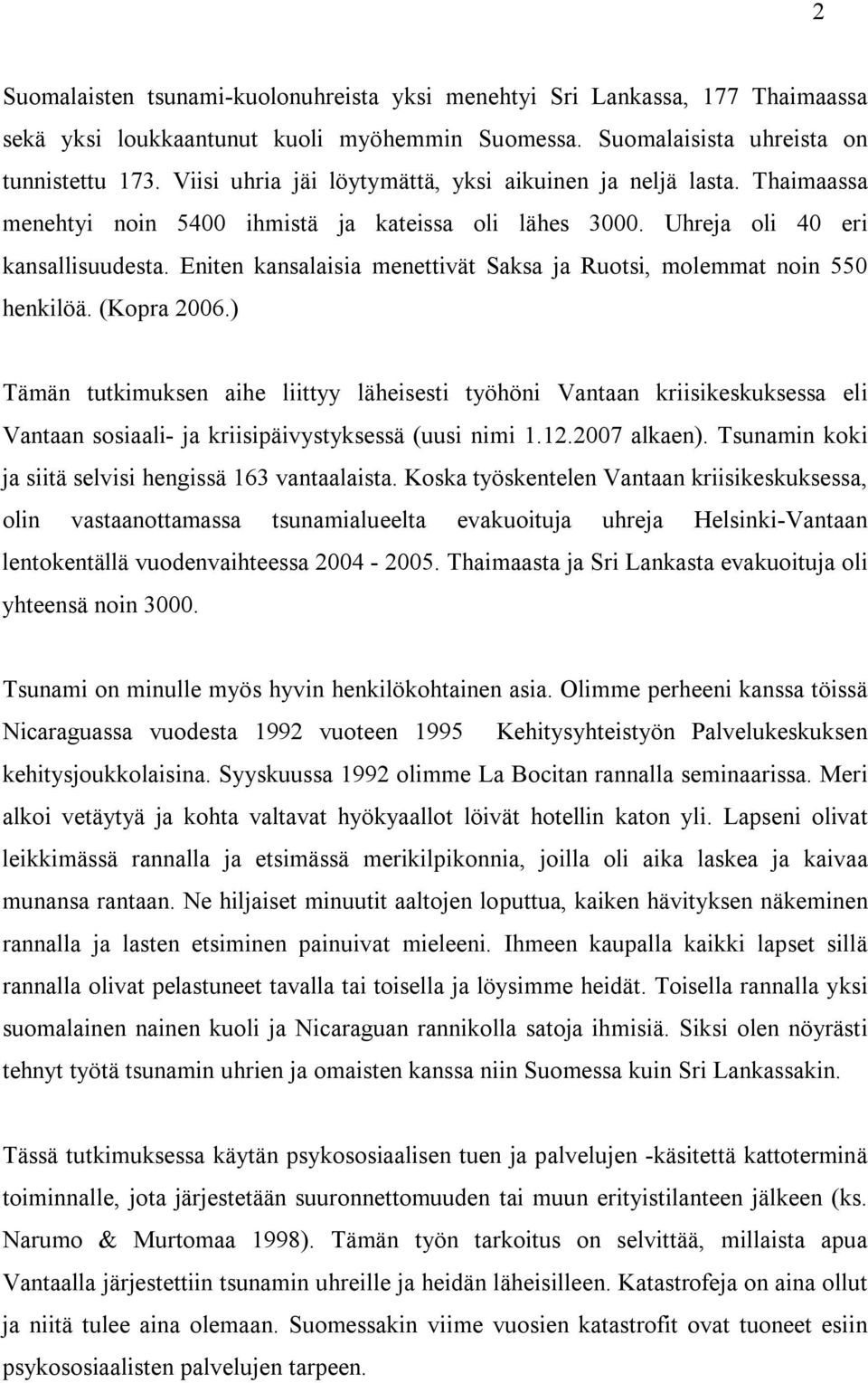 2

Suomalaisten tsunami-kuolonuhreista yksi menehtyi Sri Lankassa, 177 Thaimaassa sekä yksi loukkaantunut kuoli myöhemmin Suomessa. Suomalaisista uhreista on tunnistettu 173. Viisi uhria jäi löytymättä, yksi aikuinen ja neljä lasta. Thaimaassa menehtyi noin 5400 ihmistä ja kateissa oli lähes 3000. Uhreja oli 40 eri kansallisuudesta. Eniten kansalaisia menettivät Saksa ja Ruotsi, molemmat noin 550 henkilöä. (Kopra 2006.)

Tämän tutkimuksen aihe liittyy läheisesti työhöni Vantaan kriisikeskuksessa eli Vantaan sosiaali- ja kriisipäivystyksessä (uusi nimi 1.12.2007 alkaen). Tsunamin koki ja siitä selvisi hengissä 163 vantaalaista. Koska työskentelen Vantaan kriisikeskuksessa, olin vastaanottamassa tsunamialueelta evakuoituja uhreja Helsinki-Vantaan lentokentällä vuodenvaihteessa 2004 - 2005. Thaimaasta ja Sri Lankasta evakuoituja oli yhteensä noin 3000.

Tsunami on minulle myös hyvin henkilökohtainen asia. Olimme perheeni kanssa töissä Nicaraguassa vuodesta 1992 vuoteen 1995 Kehitysyhteistyön Palvelukeskuksen kehitysjoukkolaisina. Syyskuussa 1992 olimme La Bocitan rannalla seminaarissa. Meri alkoi vetäytyä ja kohta valtavat hyökyaallot löivät hotellin katon yli. Lapseni olivat leikkimässä rannalla ja etsimässä merikilpikonnia, joilla oli aika laskea ja kaivaa munansa rantaan. Ne hiljaiset minuutit aaltojen loputtua, kaiken hävityksen näkeminen rannalla ja lasten etsiminen painuivat mieleeni. Ihmeen kaupalla kaikki lapset sillä rannalla olivat pelastuneet tavalla tai toisella ja löysimme heidät. Toisella rannalla yksi suomalainen nainen kuoli ja Nicaraguan rannikolla satoja ihmisiä. Siksi olen nöyrästi tehnyt työtä tsunamin uhrien ja omaisten kanssa niin Suomessa kuin Sri Lankassakin.

Tässä tutkimuksessa käytän psykososiaalisen tuen ja palvelujen -käsitettä kattoterminä toiminnalle, jota järjestetään suuronnettomuuden tai muun erityistilanteen jälkeen (ks. Narumo & Murtomaa 1998). Tämän työn tarkoitus on selvittää, millaista apua Vantaalla järjestettiin tsunamin uhreille ja heidän läheisilleen. Katastrofeja on aina ollut ja niitä tulee aina olemaan. Suomessakin viime vuosien katastrofit ovat tuoneet esiin psykososiaalisten palvelujen tarpeen.